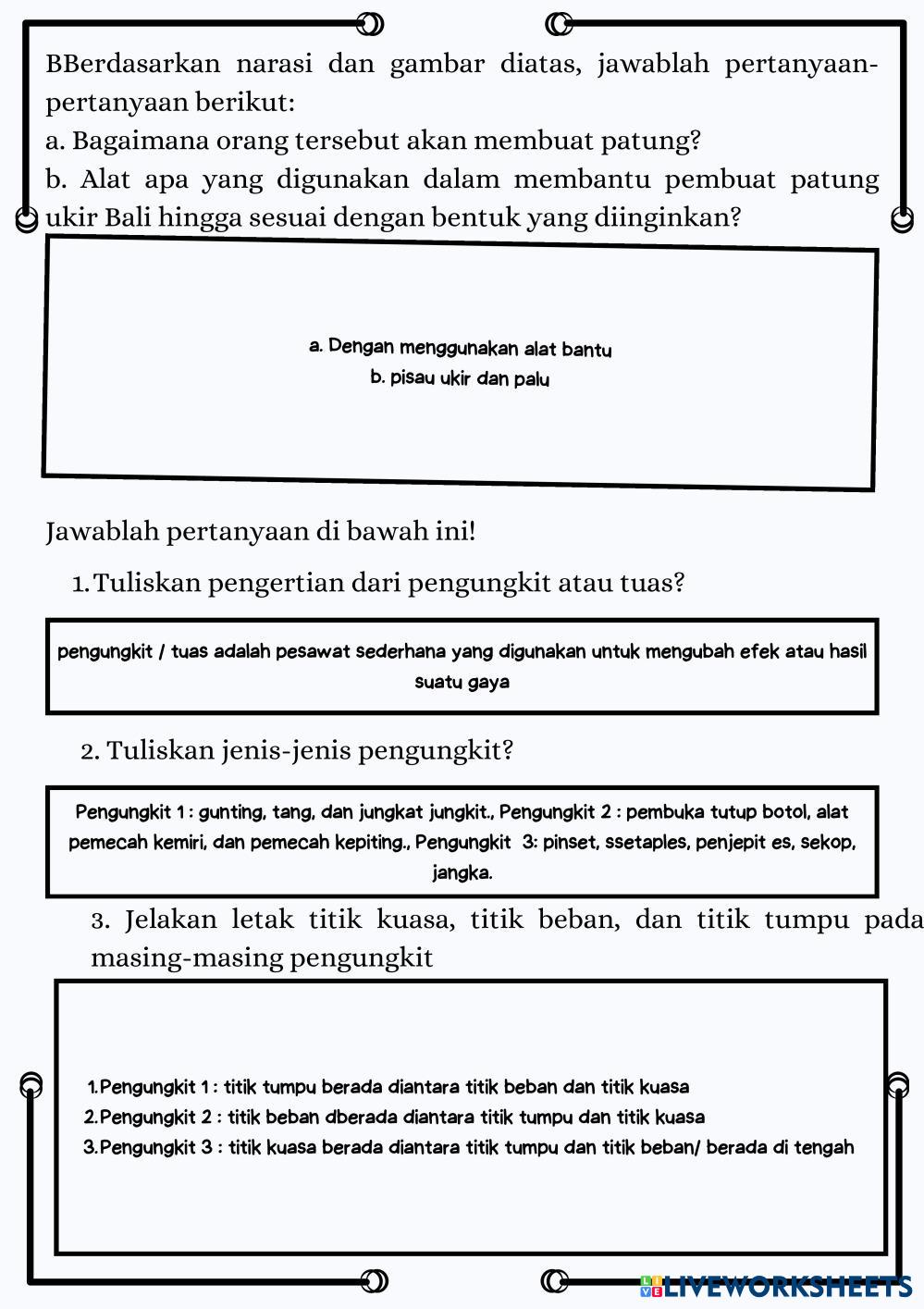 BBerdasarkan narasi dan gambar diatas, jawablah pertanyaan-pertanyaan berikut:
a. Bagaimana orang tersebut akan membuat patung?
b. Alat apa yang digunakan dalam membantu pembuat patung ukir Bali hingga sesuai dengan bentuk yang diinginkan?

a. Dengan menggunakan alat bantu
b. pisau ukir dan palu

Jawablah pertanyaan di bawah ini!

1. Tuliskan pengertian dari pengungkit atau tuas?

pengungkit / tuas adalah pesawat sederhana yang digunakan untuk mengubah efek atau hasil suatu gaya

2. Tuliskan jenis-jenis pengungkit?

Pengungkit 1 : gunting, tang, dan jungkat jungkit., Pengungkit 2 : pembuka tutup botol, alat pemecah kemiri, dan pemecah kepiting., Pengungkit 3: pinset, ssetaples, penjepit es, sekop, jangka.

3. Jelakan letak titik kuasa, titik beban, dan titik tumpu pada masing-masing pengungkit

1.Pengungkit 1 : titik tumpu berada diantara titik beban dan titik kuasa
2.Pengungkit 2 : titik beban dberada diantara titik tumpu dan titik kuasa
3.Pengungkit 3 : titik kuasa berada diantara titik tumpu dan titik beban/ berada di tengah

LIVEWORKSHEETS